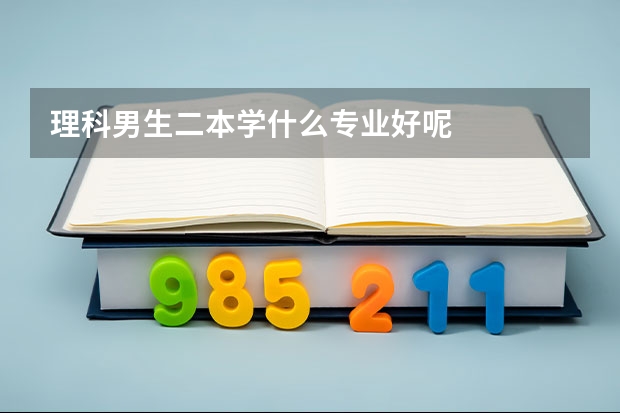 理科男生二本学什么专业好呢

985 211